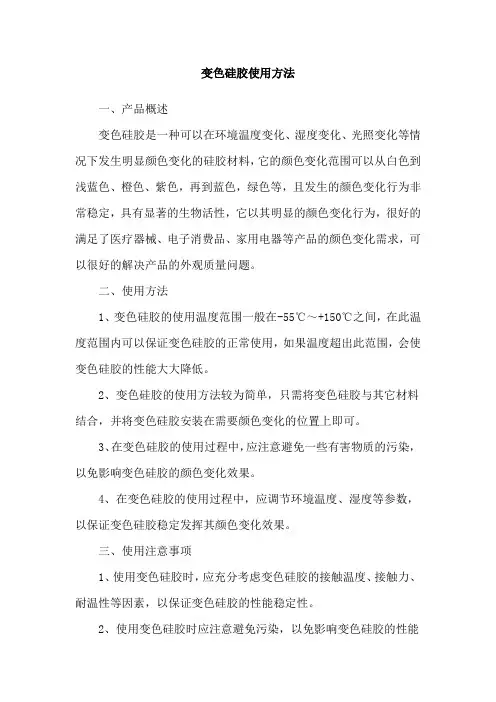 变色硅胶使用方法

一、产品概述

变色硅胶是一种可以在环境温度变化、湿度变化、光照变化等情况下发生明显颜色变化的硅胶材料，它的颜色变化范围可以从白色到浅蓝色、橙色、紫色，再到蓝色，绿色等，且发生的颜色变化行为非常稳定，具有显著的生物活性，它以其明显的颜色变化行为，很好的满足了医疗器械、电子消费品、家用电器等产品的颜色变化需求，可以很好的解决产品的外观质量问题。

二、使用方法

1、变色硅胶的使用温度范围一般在-55℃～+150℃之间，在此温度范围内可以保证变色硅胶的正常使用，如果温度超出此范围，会使变色硅胶的性能大大降低。

2、变色硅胶的使用方法较为简单，只需将变色硅胶与其它材料结合，并将变色硅胶安装在需要颜色变化的位置上即可。

3、在变色硅胶的使用过程中，应注意避免一些有害物质的污染，以免影响变色硅胶的颜色变化效果。

4、在变色硅胶的使用过程中，应调节环境温度、湿度等参数，以保证变色硅胶稳定发挥其颜色变化效果。

三、使用注意事项

1、使用变色硅胶时，应充分考虑变色硅胶的接触温度、接触力、耐温性等因素，以保证变色硅胶的性能稳定性。

2、使用变色硅胶时应注意避免污染，以免影响变色硅胶的性能